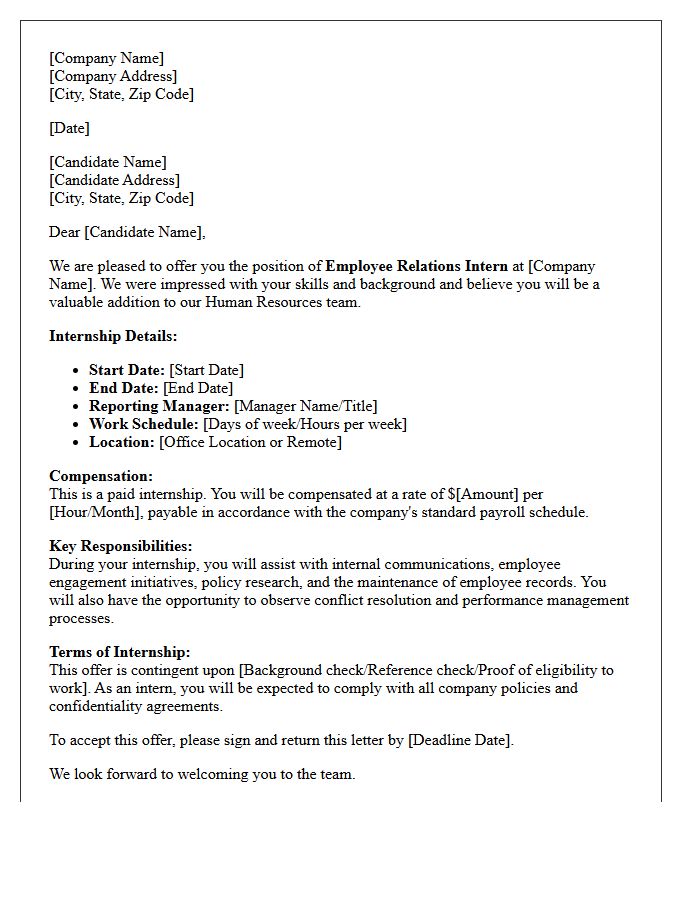 [Company Name]
[Company Address]
[City, State, Zip Code]

[Date]

[Candidate Name]
[Candidate Address]
[City, State, Zip Code]

Dear [Candidate Name],

We are pleased to offer you the position of Employee Relations Intern at [Company Name]. We were impressed with your skills and background and believe you will be a valuable addition to our Human Resources team.

Internship Details:

• Start Date: [Start Date]
• End Date: [End Date]
• Reporting Manager: [Manager Name/Title]
• Work Schedule: [Days of week/Hours per week]
• Location: [Office Location or Remote]

Compensation:
This is a paid internship. You will be compensated at a rate of $[Amount] per [Hour/Month], payable in accordance with the company's standard payroll schedule.

Key Responsibilities:
During your internship, you will assist with internal communications, employee engagement initiatives, policy research, and the maintenance of employee records. You will also have the opportunity to observe conflict resolution and performance management processes.

Terms of Internship:
This offer is contingent upon [Background check/Reference check/Proof of eligibility to work]. As an intern, you will be expected to comply with all company policies and confidentiality agreements.

To accept this offer, please sign and return this letter by [Deadline Date].

We look forward to welcoming you to the team.